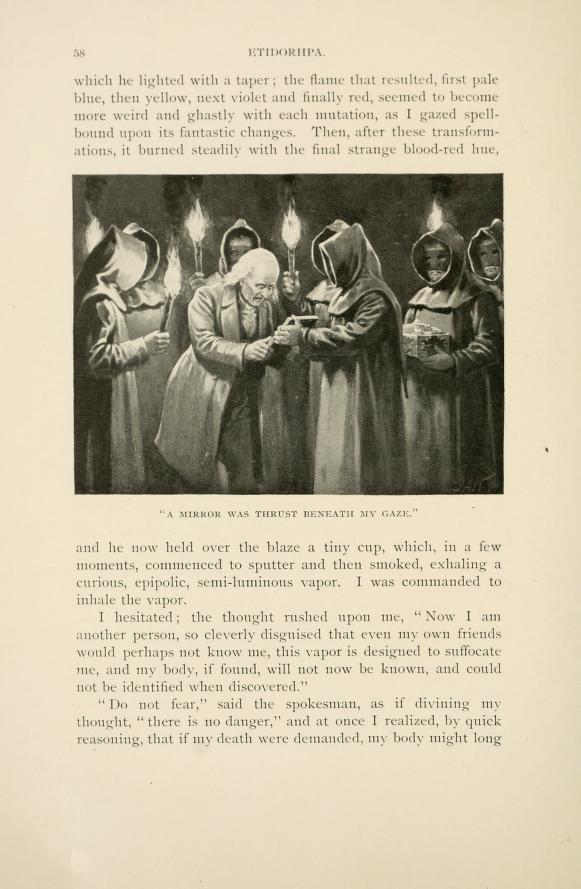 58 ETIDORHPA.

which he lighted with a taper; the flame that resulted, first pale blue, then yellow, next violet and finally red, seemed to become more weird and ghastly with each mutation, as I gazed spellbound upon its fantastic changes. Then, after these transformations, it burned steadily with the final strange blood-red hue,

"A MIRROR WAS THRUST BENEATH MY GAZE."

and he now held over the blaze a tiny cup, which, in a few moments, commenced to sputter and then smoked, exhaling a curious, epipolic, semi-luminous vapor. I was commanded to inhale the vapor.

I hesitated; the thought rushed upon me, "Now I am another person, so cleverly disguised that even my own friends would perhaps not know me, this vapor is designed to suffocate me, and my body, if found, will not now be known, and could not be identified when discovered."

"Do not fear," said the spokesman, as if divining my thought, "there is no danger," and at once I realized, by quick reasoning, that if my death were demanded, my body might long